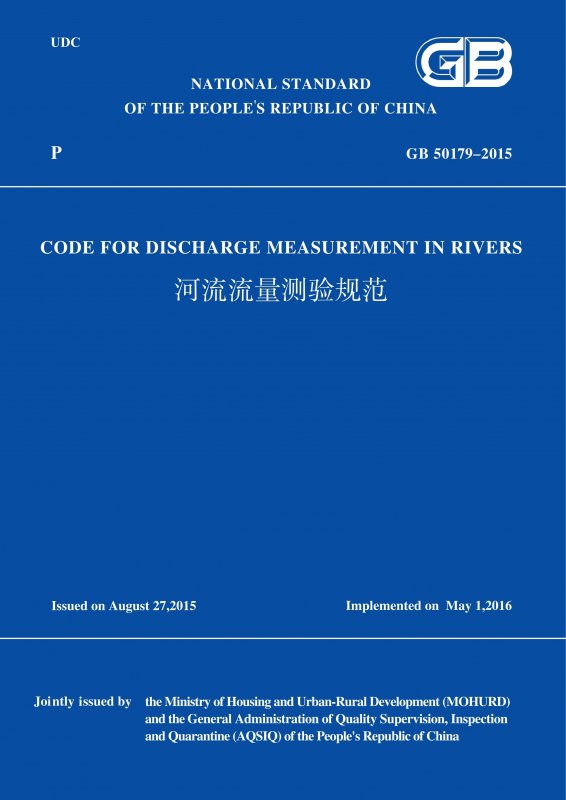 UDC

GB

NATIONAL STANDARD
OF THE PEOPLE'S REPUBLIC OF CHINA

P

GB 50179–2015

CODE FOR DISCHARGE MEASUREMENT IN RIVERS
河流流量测验规范

Issued on August 27,2015

Implemented on May 1,2016

Jointly issued by the Ministry of Housing and Urban-Rural Development (MOHURD) and the General Administration of Quality Supervision, Inspection and Quarantine (AQSIQ) of the People's Republic of China